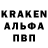 KRAKEN
АЛЬФА
ПВП